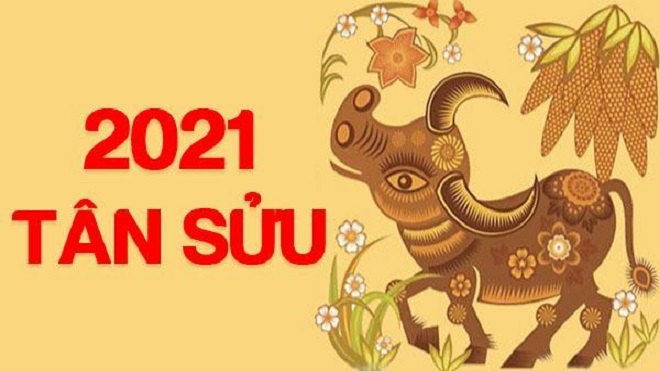 2021
TÂN SỬU